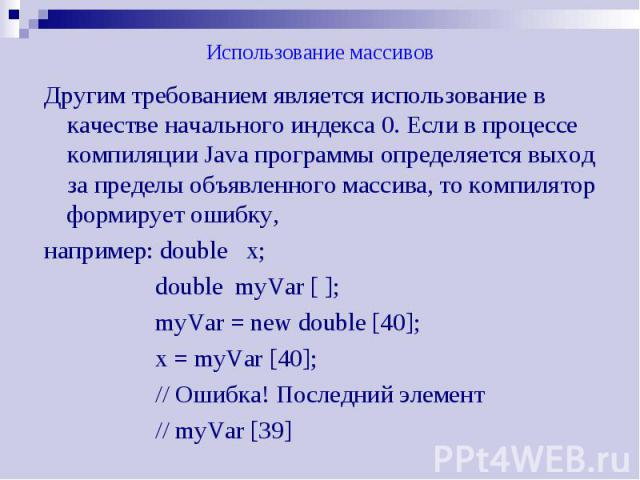 Использование массивов

Другим требованием является использование в качестве начального индекса 0. Если в процессе компиляции Java программы определяется выход за пределы объявленного массива, то компилятор формирует ошибку,

например: double x;

double myVar [ ];

myVar = new double [40];

x = myVar [40];

// Ошибка! Последний элемент

// myVar [39]

PPt4WEB.ru